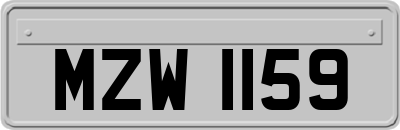 MZW 1159